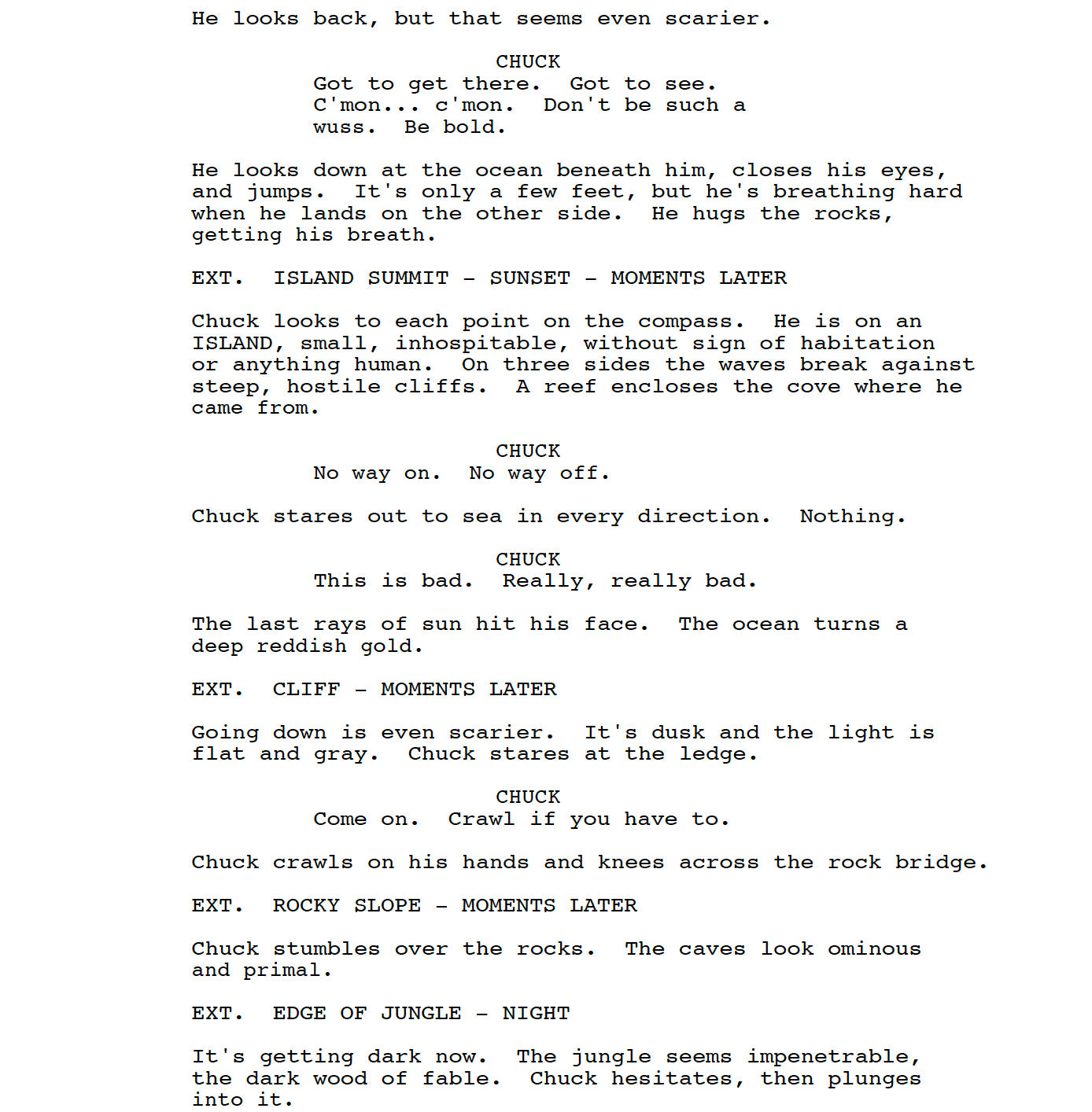 He looks back, but that seems even scarier.

CHUCK
Got to get there. Got to see. C'mon... c'mon. Don't be such a wuss. Be bold.

He looks down at the ocean beneath him, closes his eyes, and jumps. It's only a few feet, but he's breathing hard when he lands on the other side. He hugs the rocks, getting his breath.

EXT. ISLAND SUMMIT - SUNSET - MOMENTS LATER

Chuck looks to each point on the compass. He is on an ISLAND, small, inhospitable, without sign of habitation or anything human. On three sides the waves break against steep, hostile cliffs. A reef encloses the cove where he came from.

CHUCK
No way on. No way off.

Chuck stares out to sea in every direction. Nothing.

CHUCK
This is bad. Really, really bad.

The last rays of sun hit his face. The ocean turns a deep reddish gold.

EXT. CLIFF - MOMENTS LATER

Going down is even scarier. It's dusk and the light is flat and gray. Chuck stares at the ledge.

CHUCK
Come on. Crawl if you have to.

Chuck crawls on his hands and knees across the rock bridge.

EXT. ROCKY SLOPE - MOMENTS LATER

Chuck stumbles over the rocks. The caves look ominous and primal.

EXT. EDGE OF JUNGLE - NIGHT

It's getting dark now. The jungle seems impenetrable, the dark wood of fable. Chuck hesitates, then plunges into it.